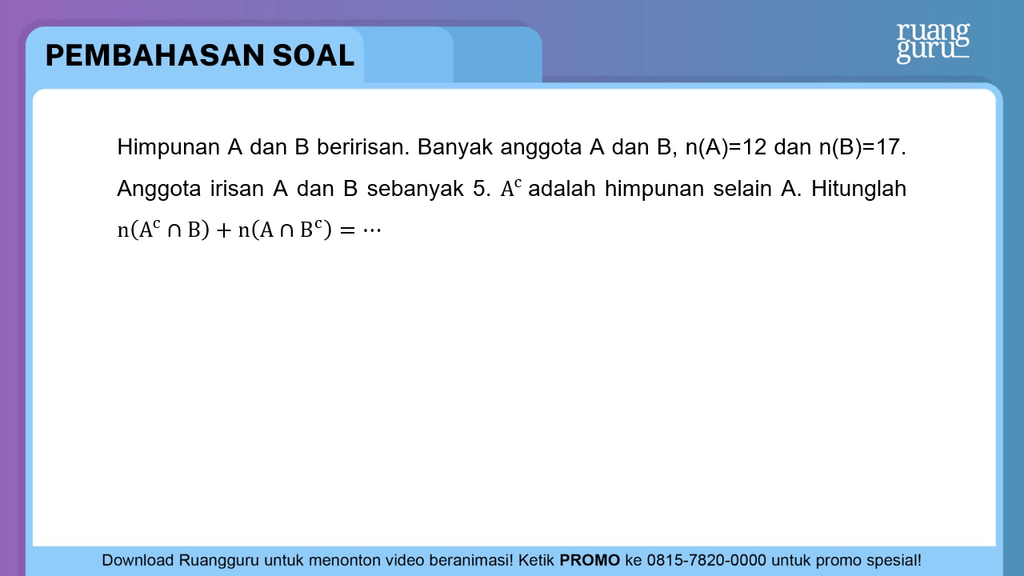 PEMBAHASAN SOAL

ruang guru

Himpunan A dan B beririsan. Banyak anggota A dan B, n(A)=12 dan n(B)=17. Anggota irisan A dan B sebanyak 5. $A^c$ adalah himpunan selain A. Hitunglah $n(A^c \cap B) + n(A \cap B^c) = \cdots$

Download Ruangguru untuk menonton video beranimasi! Ketik PROMO ke 0815-7820-0000 untuk promo spesial!